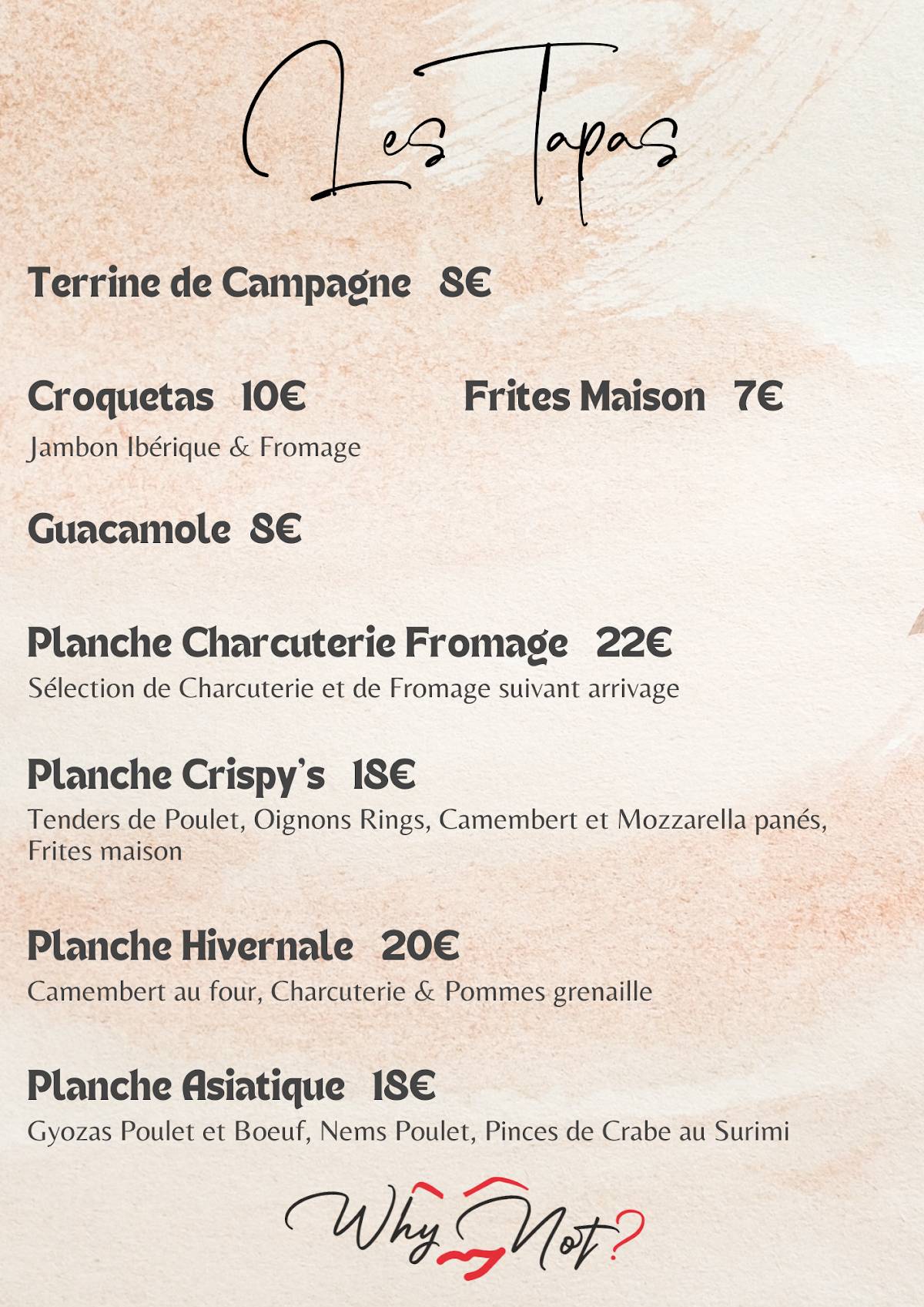 Les Tapas

Terrine de Campagne 8€

Croquetas 10€
Jambon Ibérique & Fromage

Frites Maison 7€

Guacamole 8€

Planche Charcuterie Fromage 22€
Sélection de Charcuterie et de Fromage suivant arrivage

Planche Crispy's 18€
Tenders de Poulet, Oignons Rings, Camembert et Mozzarella panés, Frites maison

Planche Hivernale 20€
Camembert au four, Charcuterie & Pommes grenaille

Planche Asiatique 18€
Gyozas Poulet et Boeuf, Nems Poulet, Pinces de Crabe au Surimi

Why Not?